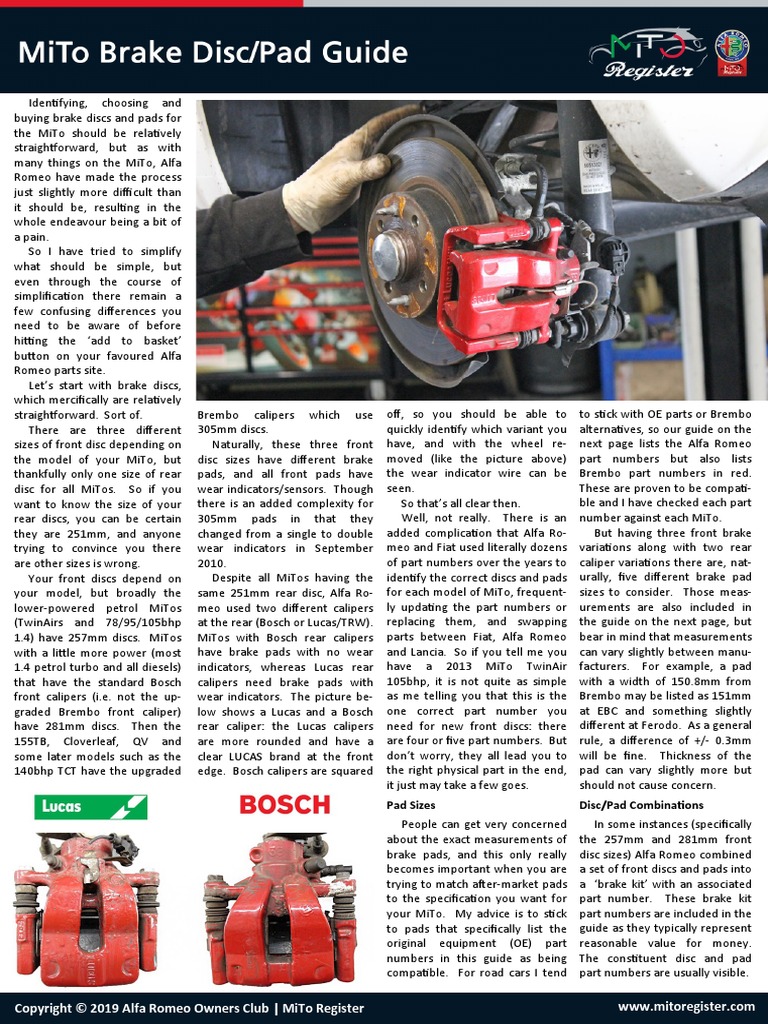 MiTo Brake Disc/Pad Guide

MiTo Register

Identifying, choosing and buying brake discs and pads for the MiTo should be relatively straightforward, but as with many things on the MiTo, Alfa Romeo have made the process just slightly more difficult than it should be, resulting in the whole endeavour being a bit of a pain.

So I have tried to simplify what should be simple, but even through the course of simplification there remain a few confusing differences you need to be aware of before hitting the 'add to basket' button on your favoured Alfa Romeo parts site.

Let's start with brake discs, which mercifically are relatively straightforward. Sort of.

There are three different sizes of front disc depending on the model of your MiTo, but thankfully only one size of rear disc for all MiTos. So if you want to know the size of your rear discs, you can be certain they are 251mm, and anyone trying to convince you there are other sizes is wrong.

Your front discs depend on your model, but broadly the lower-powered petrol MiTos (TwinAirs and 78/95/105bhp 1.4) have 257mm discs. MiTos with a little more power (most 1.4 petrol turbo and all diesels) that have the standard Bosch front calipers (i.e. not the upgraded Brembo front caliper) have 281mm discs. Then the 155TB, Cloverleaf, QV and some later models such as the 140bhp TCT have the upgraded Brembo calipers which use 305mm discs.

Naturally, these three front disc sizes have different brake pads, and all front pads have wear indicators/sensors. Though there is an added complexity for 305mm pads in that they changed from a single to double wear indicators in September 2010.

Despite all MiTos having the same 251mm rear disc, Alfa Romeo used two different calipers at the rear (Bosch or Lucas/TRW). MiTos with Bosch rear calipers have brake pads with no wear indicators, whereas Lucas rear calipers need brake pads with wear indicators. The picture below shows a Lucas and a Bosch rear caliper: the Lucas calipers are more rounded and have a clear LUCAS brand at the front edge. Bosch calipers are squared off, so you should be able to quickly identify which variant you have, and with the wheel removed (like the picture above) the wear indicator wire can be seen.

So that's all clear then.

Well, not really. There is an added complication that Alfa Romeo and Fiat used literally dozens of part numbers over the years to identify the correct discs and pads for each model of MiTo, frequently updating the part numbers or replacing them, and swapping parts between Fiat, Alfa Romeo and Lancia. So if you tell me you have a 2013 MiTo TwinAir 105bhp, it is not quite as simple as me telling you that this is the one correct part number you need for new front discs: there are four or five part numbers. But don't worry, they all lead you to the right physical part in the end, it just may take a few goes.

Pad Sizes

People can get very concerned about the exact measurements of brake pads, and this only really becomes important when you are trying to match after-market pads to the specification you want for your MiTo. My advice is to stick to pads that specifically list the original equipment (OE) part numbers in this guide as being compatible. For road cars I tend to stick with OE parts or Brembo alternatives, so our guide on the next page lists the Alfa Romeo part numbers but also lists Brembo part numbers in red. These are proven to be compatible and I have checked each part number against each MiTo.

But having three front brake variations along with two rear caliper variations there are, naturally, five different brake pad sizes to consider. Those measurements are also included in the guide on the next page, but bear in mind that measurements can vary slightly between manufacturers. For example, a pad with a width of 150.8mm from Brembo may be listed as 151mm at EBC and something slightly different at Ferodo. As a general rule, a difference of +/- 0.3mm will be fine. Thickness of the pad can vary slightly more but should not cause concern.

Disc/Pad Combinations

In some instances (specifically the 257mm and 281mm front disc sizes) Alfa Romeo combined a set of front discs and pads into a 'brake kit' with an associated part number. These brake kit part numbers are included in the guide as they typically represent reasonable value for money. The constituent disc and pad part numbers are usually visible.

Lucas

BOSCH

Copyright © 2019 Alfa Romeo Owners Club | MiTo Register

www.mitoregister.com